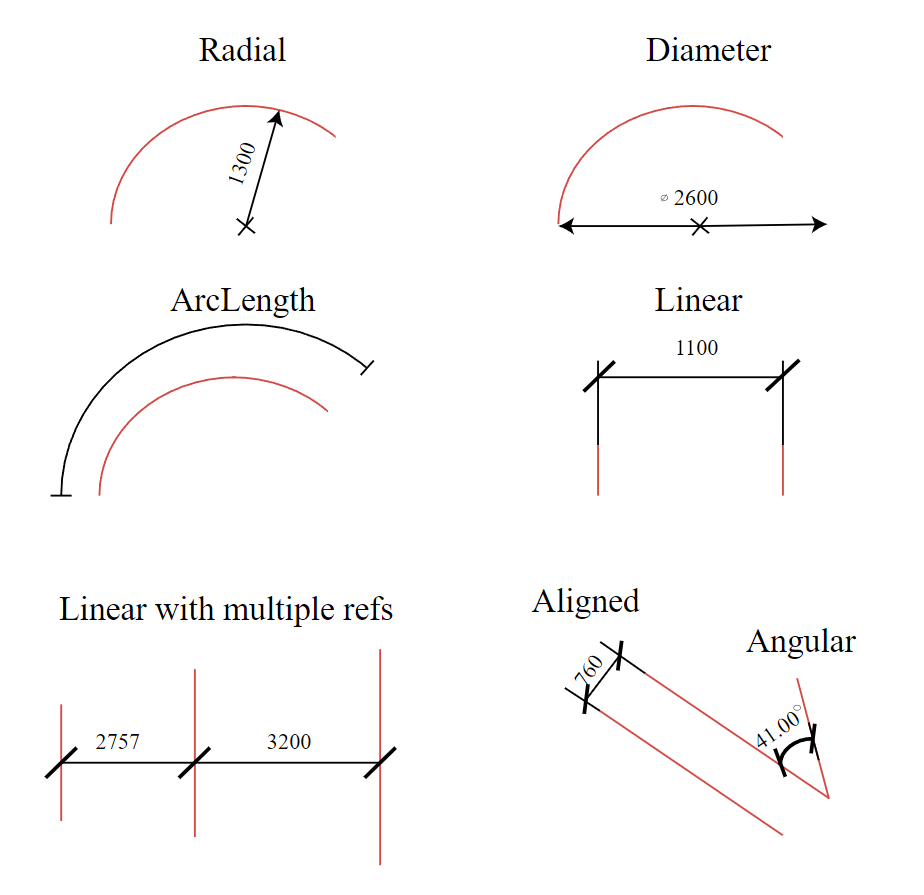 Radial

1300

Diameter

⌀ 2600

ArcLength

Linear

1100

Linear with multiple refs

2757

3200

Aligned

760

Angular

41.00°